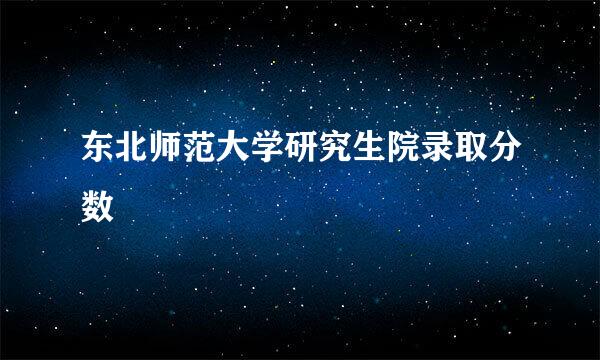 东北师范大学研究生院录取分数